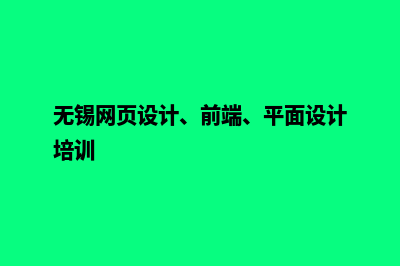 无锡网页设计、前端、平面设计培训